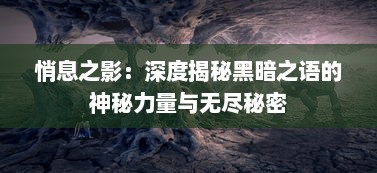 悄息之影：深度揭秘黑暗之语的神秘力量与无尽秘密